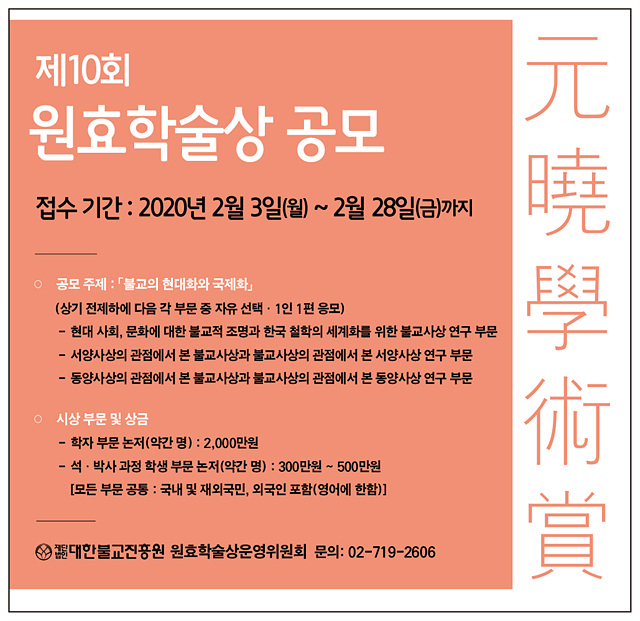 제10회
원효학술상 공모

접수 기간 : 2020년 2월 3일(월) ~ 2월 28일(금)까지

○ 공모 주제 : 「불교의 현대화와 국제화」
(상기 전제하에 다음 각 부문 중 자유 선택 · 1인 1편 응모)
- 현대 사회, 문화에 대한 불교적 조명과 한국 철학의 세계화를 위한 불교사상 연구 부문
- 서양사상의 관점에서 본 불교사상과 불교사상의 관점에서 본 서양사상 연구 부문
- 동양사상의 관점에서 본 불교사상과 불교사상의 관점에서 본 동양사상 연구 부문

○ 시상 부문 및 상금
- 학자 부문 논저(약간 명) : 2,000만원
- 석 · 박사 과정 학생 부문 논저(약간 명) : 300만원 ~ 500만원
[모든 부문 공통 : 국내 및 재외국민, 외국인 포함(영어에 한함)]

재단법인 대한불교진흥원 원효학술상운영위원회 문의: 02-719-2606

元曉學術賞